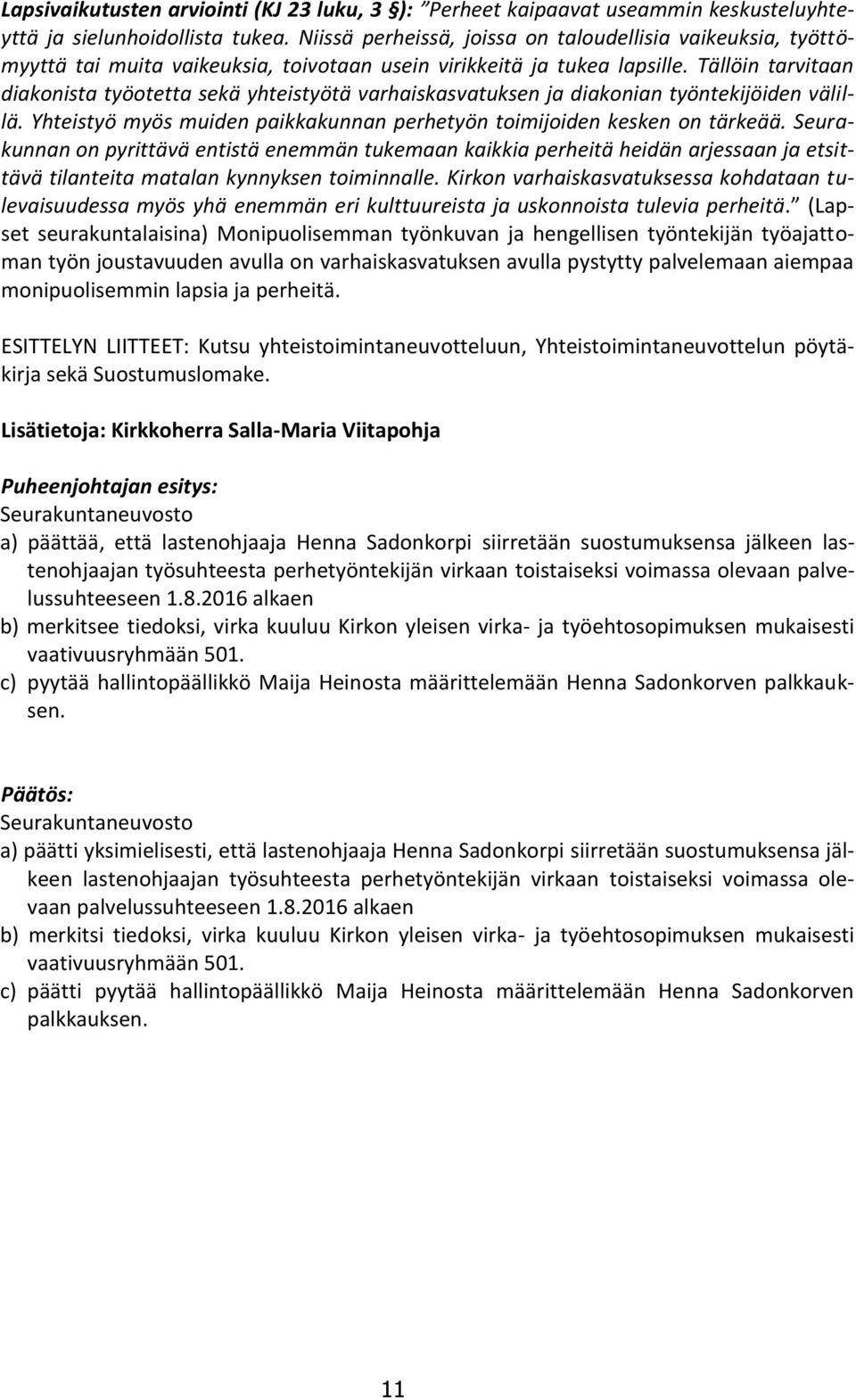 Lapsivaikutusten arviointi (KJ 23 luku, 3 §): ”Perheet kaipaavat useammin keskusteluyhteyttä ja sielunhoidollista tukea. Niissä perheissä, joissa on taloudellisia vaikeuksia, työttömyyttä tai muita vaikeuksia, toivotaan usein virikkeitä ja tukea lapsille. Tällöin tarvitaan diakonista työotetta sekä yhteistyötä varhaiskasvatuksen ja diakonian työntekijöiden välillä. Yhteistyö myös muiden paikkakunnan perhetyön toimijoiden kesken on tärkeää. Seurakunnan on pyrittävä entistä enemmän tukemaan kaikkia perheitä heidän arjessaan ja etsittävä tilanteita matalan kynnyksen toiminnalle. Kirkon varhaiskasvatuksessa kohdataan tulevaisuudessa myös yhä enemmän eri kulttuureista ja uskonnoista tulevia perheitä.” (Lapset seurakuntalaisina) Monipuolisemman työnkuvan ja hengellisen työntekijän työajattoman työn joustavuuden avulla on varhaiskasvatuksen avulla pystytty palvelemaan aiempaa monipuolisemmin lapsia ja perheitä.

ESITTELYN LIITTEET: Kutsu yhteistoimintaneuvotteluun, Yhteistoimintaneuvottelun pöytäkirja sekä Suostumuslomake.

Lisätietoja: Kirkkoherra Salla-Maria Viitapohja

Puheenjohtajan esitys:
Seurakuntaneuvosto
a) päättää, että lastenohjaaja Henna Sadonkorpi siirretään suostumuksensa jälkeen lastenohjaajan työsuhteesta perhetyöntekijän virkaan toistaiseksi voimassa olevaan palvelussuhteeseen 1.8.2016 alkaen
b) merkitsee tiedoksi, virka kuuluu Kirkon yleisen virka- ja työehtosopimuksen mukaisesti vaativuusryhmään 501.
c) pyytää hallintopäällikkö Maija Heinosta määrittelemään Henna Sadonkorven palkkauksen.

Päätös:
Seurakuntaneuvosto
a) päätti yksimielisesti, että lastenohjaaja Henna Sadonkorpi siirretään suostumuksensa jälkeen lastenohjaajan työsuhteesta perhetyöntekijän virkaan toistaiseksi voimassa olevaan palvelussuhteeseen 1.8.2016 alkaen
b) merkitsi tiedoksi, virka kuuluu Kirkon yleisen virka- ja työehtosopimuksen mukaisesti vaativuusryhmään 501.
c) päätti pyytää hallintopäällikkö Maija Heinosta määrittelemään Henna Sadonkorven palkkauksen.

11